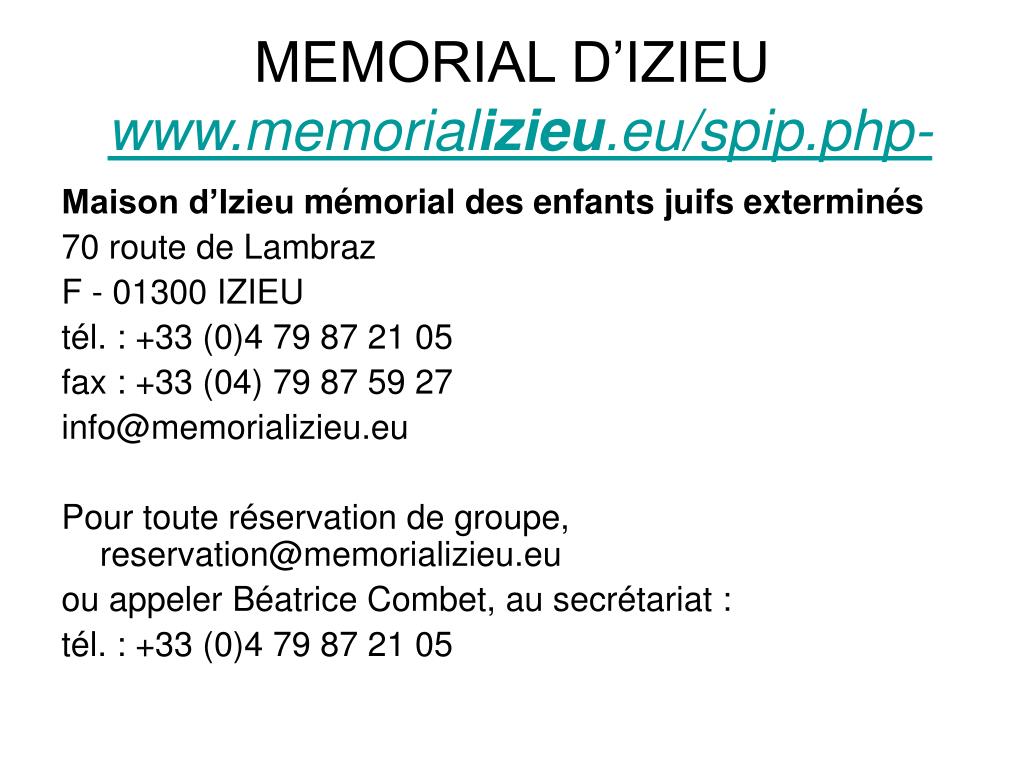 MEMORIAL D’IZIEU
www.memorializieu.eu/spip.php-

Maison d’Izieu mémorial des enfants juifs exterminés
70 route de Lambraz
F - 01300 IZIEU
tél. : +33 (0)4 79 87 21 05
fax : +33 (04) 79 87 59 27
info@memorializieu.eu

Pour toute réservation de groupe, reservation@memorializieu.eu
ou appeler Béatrice Combet, au secrétariat :
tél. : +33 (0)4 79 87 21 05